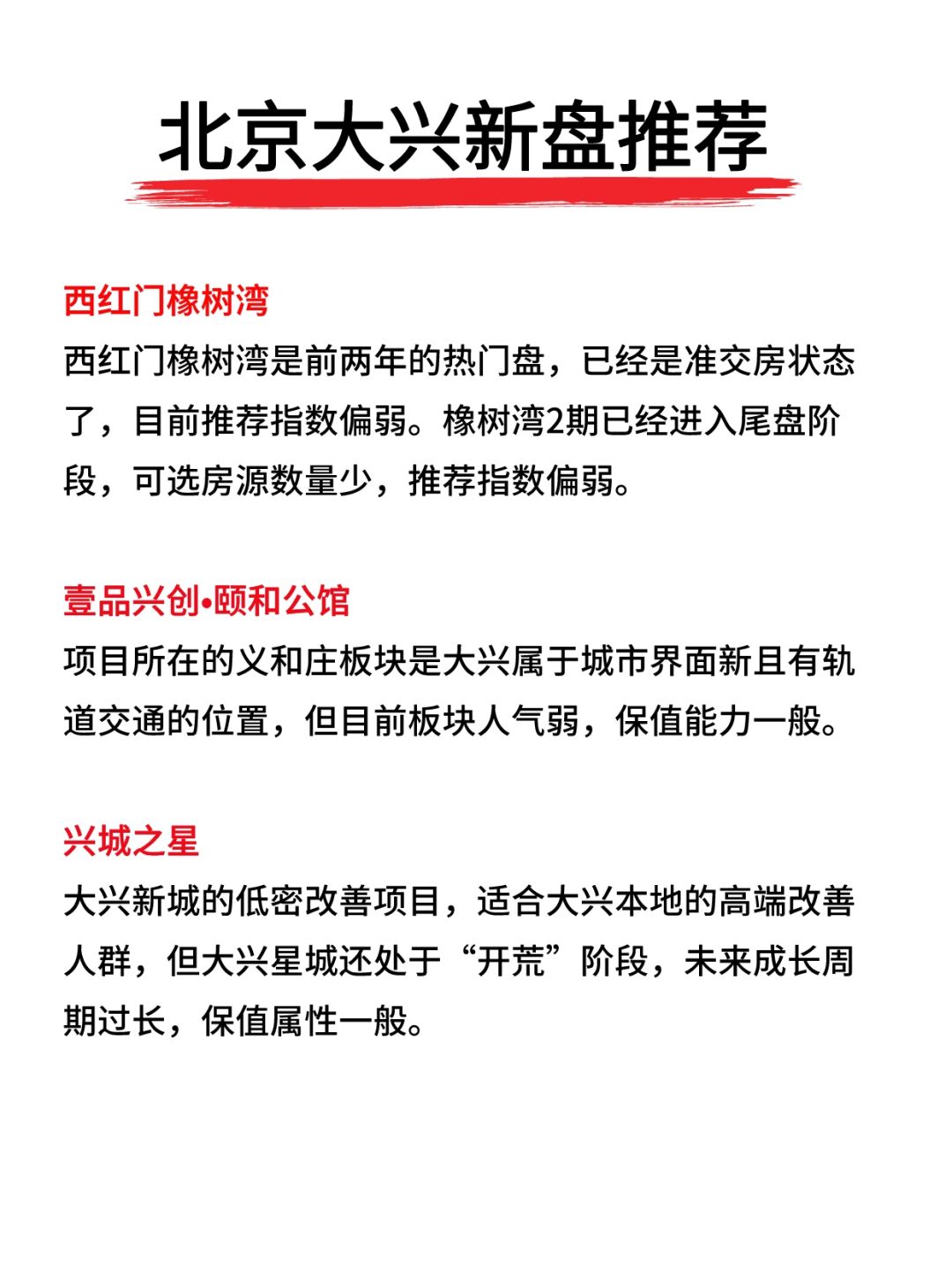 北京大兴新盘推荐

西红门橡树湾
西红门橡树湾是前两年的热门盘，已经是准交房状态了，目前推荐指数偏弱。橡树湾2期已经进入尾盘阶段，可选房源数量少，推荐指数偏弱。

壹品兴创•颐和公馆
项目所在的义和庄板块是大兴属于城市界面新且有轨道交通的位置，但目前板块人气弱，保值能力一般。

兴城之星
大兴新城的低密改善项目，适合大兴本地的高端改善人群，但大兴星城还处于“开荒”阶段，未来成长周期过长，保值属性一般。